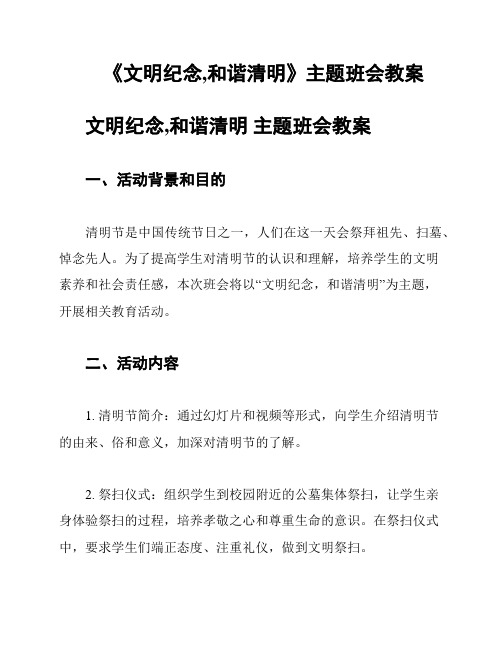 《文明纪念,和谐清明》主题班会教案

文明纪念,和谐清明 主题班会教案

一、活动背景和目的

清明节是中国传统节日之一，人们在这一天会祭拜祖先、扫墓、悼念先人。为了提高学生对清明节的认识和理解，培养学生的文明素养和社会责任感，本次班会将以“文明纪念，和谐清明”为主题，开展相关教育活动。

二、活动内容

1. 清明节简介：通过幻灯片和视频等形式，向学生介绍清明节的由来、俗和意义，加深对清明节的了解。

2. 祭扫仪式：组织学生到校园附近的公墓集体祭扫，让学生亲身体验祭扫的过程，培养孝敬之心和尊重生命的意识。在祭扫仪式中，要求学生们端正态度、注重礼仪，做到文明祭扫。